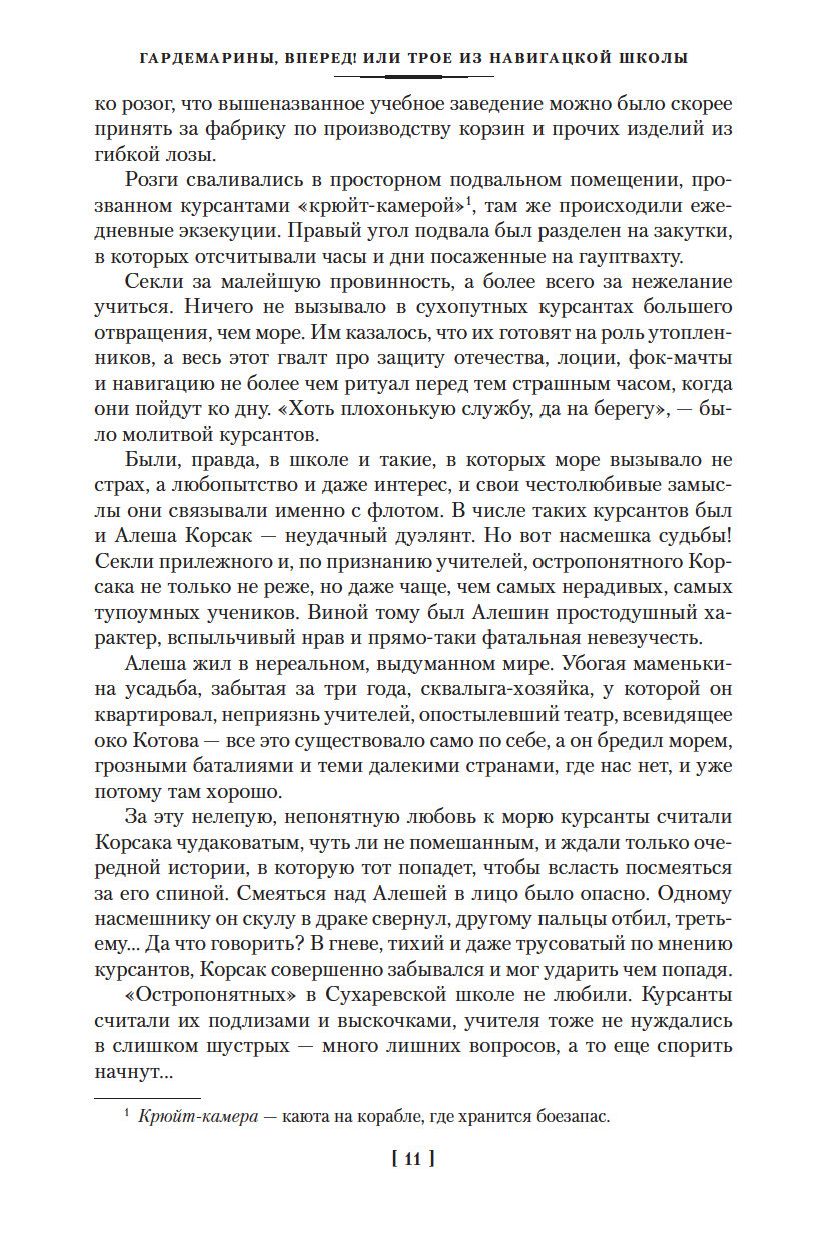 ГАРДЕМАРИНЫ, ВПЕРЕД! ИЛИ ТРОЕ ИЗ НАВИГАЦКОЙ ШКОЛЫ

ко розог, что вышеназванное учебное заведение можно было скорее принять за фабрику по производству корзин и прочих изделий из гибкой лозы.

Розги сваливались в просторном подвальном помещении, прозванном курсантами «крюйт-камерой»$^1$, там же происходили ежедневные экзекуции. Правый угол подвала был разделен на закутки, в которых отсчитывали часы и дни посаженные на гауптвахту.

Секли за малейшую провинность, а более всего за нежелание учиться. Ничего не вызывало в сухопутных курсантах большего отвращения, чем море. Им казалось, что их готовят на роль утопленников, а весь этот гвалт про защиту отечества, лоции, фок-мачты и навигацию не более чем ритуал перед тем страшным часом, когда они пойдут ко дну. «Хоть плохонькую службу, да на берегу», — было молитвой курсантов.

Были, правда, в школе и такие, в которых море вызывало не страх, а любопытство и даже интерес, и свои честолюбивые замыслы они связывали именно с флотом. В числе таких курсантов был и Алеша Корсак — неудачный дуэлянт. Но вот насмешка судьбы! Секли прилежного и, по признанию учителей, остропонятного Корсака не только не реже, но даже чаще, чем самых нерадивых, самых тупоумных учеников. Виной тому был Алешин простодушный характер, вспыльчивый нрав и прямо-таки фатальная невезучесть.

Алеша жил в нереальном, выдуманном мире. Убогая маменькина усадьба, забытая за три года, сквалыга-хозяйка, у которой он квартировал, неприязнь учителей, опостылевший театр, всевидящее око Котова — все это существовало само по себе, а он бредил морем, грозными баталиями и теми далекими странами, где нас нет, и уже потому там хорошо.

За эту нелепую, непонятную любовь к морю курсанты считали Корсака чудаковатым, чуть ли не помешанным, и ждали только очередной истории, в которую тот попадет, чтобы всласть посмеяться за его спиной. Смеяться над Алешей в лицо было опасно. Одному насмешнику он скулу в драке свернул, другому пальцы отбил, третьему... Да что говорить? В гневе, тихий и даже трусоватый по мнению курсантов, Корсак совершенно забывался и мог ударить чем попадя.

«Остропонятных» в Сухаревской школе не любили. Курсанты считали их подлизами и выскочками, учителя тоже не нуждались в слишком шустрых — много лишних вопросов, а то еще спорить начнут...

$^1$ Крюйт-камера — каюта на корабле, где хранится боезапас.

[ 11 ]